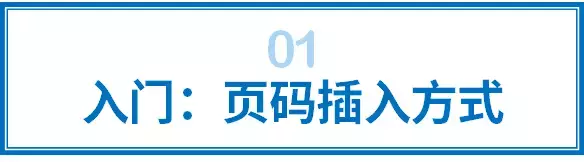 01
入门：页码插入方式